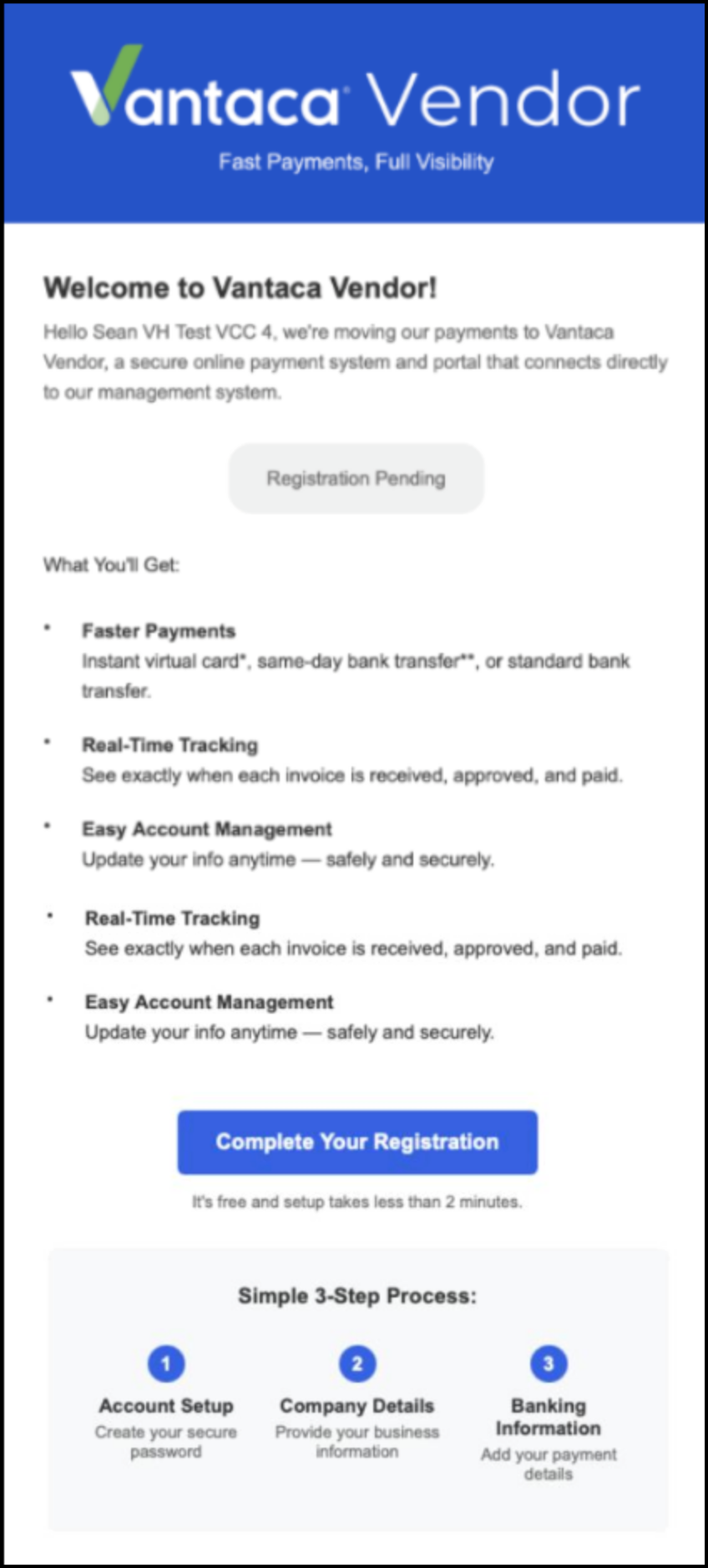 Vantaca Vendor

Fast Payments, Full Visibility

Welcome to Vantaca Vendor!

Hello Sean VH Test VCC 4, we're moving our payments to Vantaca Vendor, a secure online payment system and portal that connects directly to our management system.

Registration Pending

What You'll Get:

• Faster Payments
Instant virtual card*, same-day bank transfer**, or standard bank transfer.

• Real-Time Tracking
See exactly when each invoice is received, approved, and paid.

• Easy Account Management
Update your info anytime — safely and securely.

• Real-Time Tracking
See exactly when each invoice is received, approved, and paid.

• Easy Account Management
Update your info anytime — safely and securely.

Complete Your Registration

It's free and setup takes less than 2 minutes.

Simple 3-Step Process:

1
Account Setup
Create your secure password

2
Company Details
Provide your business information

3
Banking Information
Add your payment details